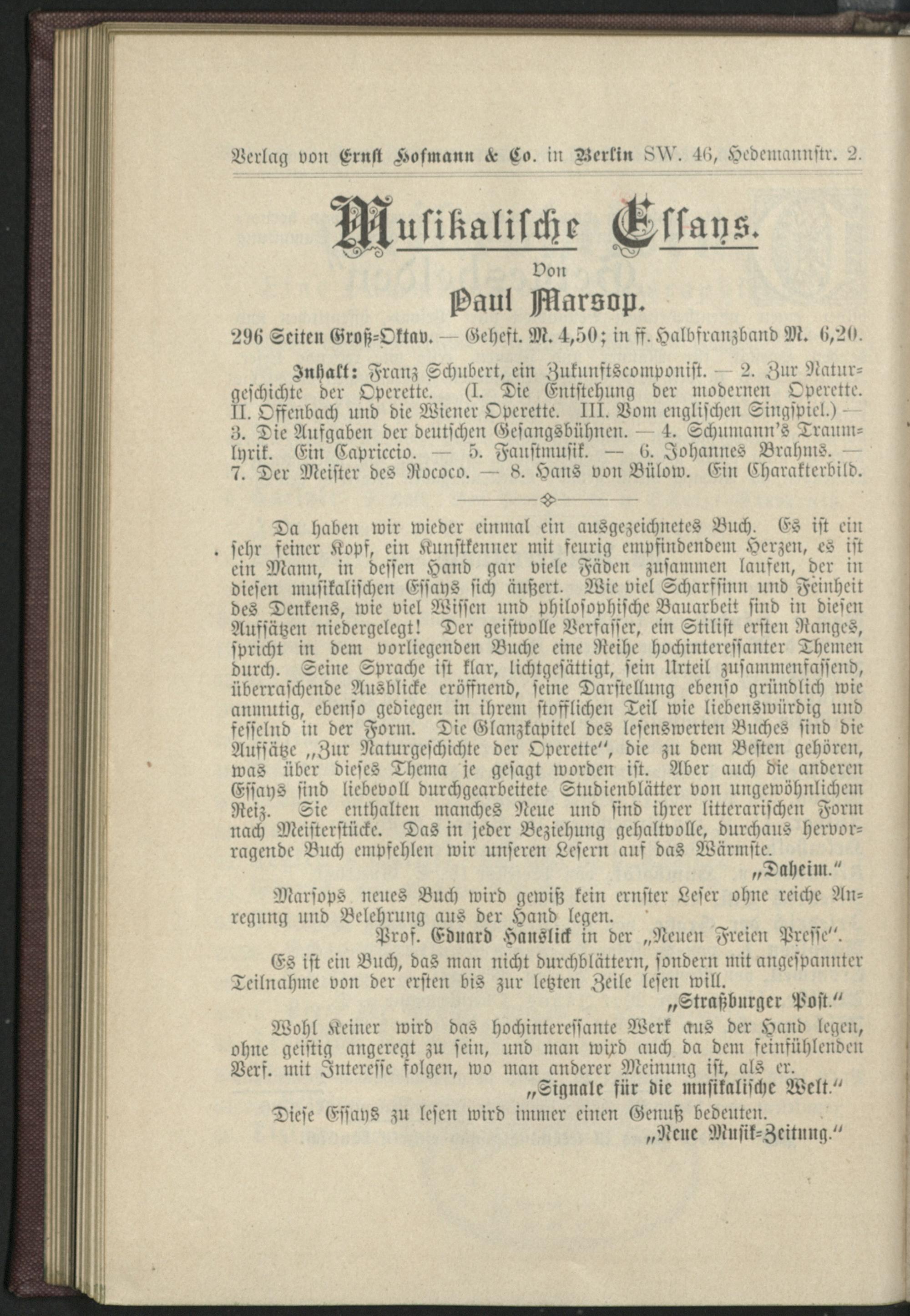 Verlag von Ernst Hofmann & Co. in Berlin SW. 46, Hedemannstr. 2.

Musikalische Essays.

Von

Paul Marsop.

296 Seiten Groß-Oktav. — Geheft. M. 4,50; in ff. Halbfranzband M. 6,20.

Inhalt: Franz Schubert, ein Zukunftscomponist. — 2. Zur Naturgeschichte der Operette. (I. Die Entstehung der modernen Operette. II. Offenbach und die Wiener Operette. III. Vom englischen Singspiel.) — 3. Die Aufgaben der deutschen Gesangsbühnen. — 4. Schumann's Traumlyrik. Ein Capriccio. — 5. Faustmusik. — 6. Johannes Brahms. — 7. Der Meister des Rococo. — 8. Hans von Bülow. Ein Charakterbild.

Da haben wir wieder einmal ein ausgezeichnetes Buch. Es ist ein sehr feiner Kopf, ein Kunstkenner mit feurig empfindendem Herzen, es ist ein Mann, in dessen Hand gar viele Fäden zusammen laufen, der in diesen musikalischen Essays sich äußert. Wie viel Scharfsinn und Feinheit des Denkens, wie viel Wissen und philosophische Bauarbeit sind in diesen Aufsätzen niedergelegt! Der geistvolle Verfasser, ein Stilist ersten Ranges, spricht in dem vorliegenden Buche eine Reihe hochinteressanter Themen durch. Seine Sprache ist klar, lichtgesättigt, sein Urteil zusammenfassend, überraschende Ausblicke eröffnend, seine Darstellung ebenso gründlich wie anmutig, ebenso gediegen in ihrem stofflichen Teil wie liebenswürdig und fesselnd in der Form. Die Glanzkapitel des lesenswerten Buches sind die Aufsätze „Zur Naturgeschichte der Operette", die zu dem Besten gehören, was über dieses Thema je gesagt worden ist. Aber auch die anderen Essays sind liebevoll durchgearbeitete Studienblätter von ungewöhnlichem Reiz. Sie enthalten manches Neue und sind ihrer litterarischen Form nach Meisterstücke. Das in jeder Beziehung gehaltvolle, durchaus hervorragende Buch empfehlen wir unseren Lesern auf das Wärmste.
„Daheim."

Marsops neues Buch wird gewiß kein ernster Leser ohne reiche Anregung und Belehrung aus der Hand legen.
Prof. Eduard Hanslick in der „Neuen Freien Presse".

Es ist ein Buch, das man nicht durchblättern, sondern mit angespannter Teilnahme von der ersten bis zur letzten Zeile lesen will.
„Straßburger Post."

Wohl Keiner wird das hochinteressante Werk aus der Hand legen, ohne geistig angeregt zu sein, und man wird auch da dem feinfühlenden Verf. mit Interesse folgen, wo man anderer Meinung ist, als er.
„Signale für die musikalische Welt."

Diese Essays zu lesen wird immer einen Genuß bedeuten.
„Neue Musik-Zeitung."